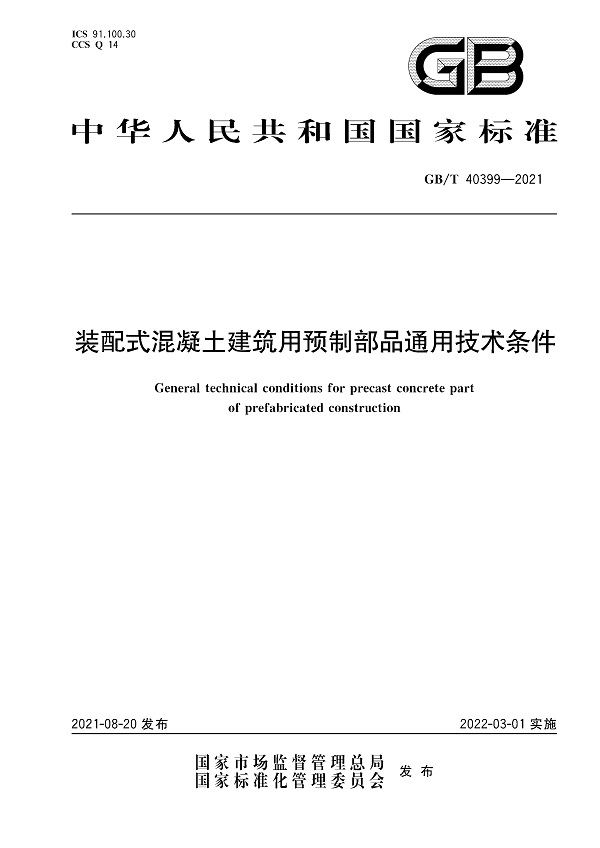 ICS 91.100.30
CCS Q 14

GB

中华人民共和国国家标准

GB/T 40399—2021

装配式混凝土建筑用预制部品通用技术条件

General technical conditions for precast concrete part of prefabricated construction

2021-08-20 发布

2022-03-01 实施

国家市场监督管理总局
国家标准化管理委员会 发布